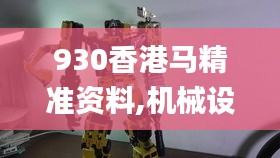 930香港马精准资料,机械设